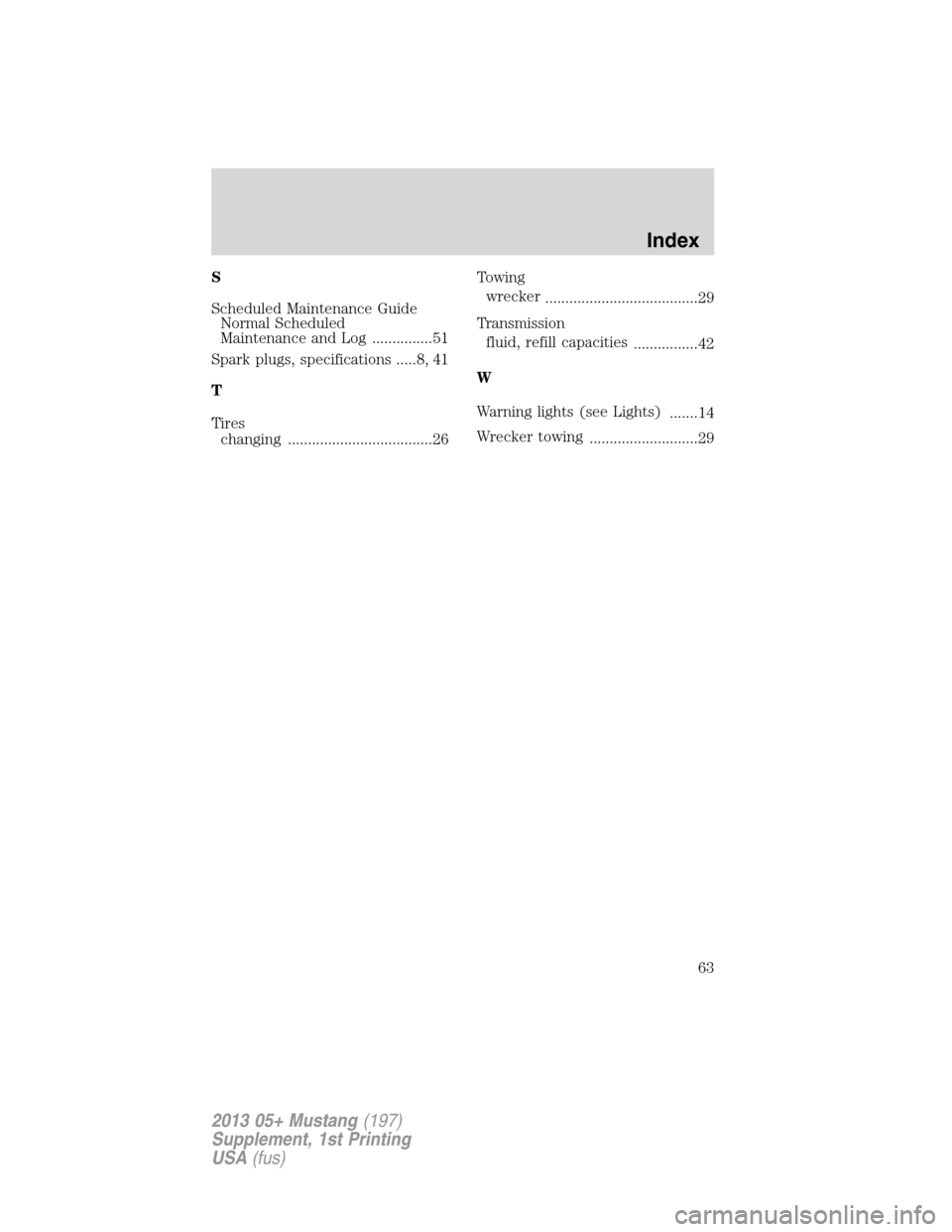 Index

S

Scheduled Maintenance Guide
Normal Scheduled
Maintenance and Log ...............51

Spark plugs, specifications .....8, 41

T

Tires
changing ....................................26

Towing
wrecker ......................................29

Transmission
fluid, refill capacities ................42

W

Warning lights (see Lights) .......14

Wrecker towing ...........................29

63

2013 05+ Mustang (197)
Supplement, 1st Printing
USA (fus)

carmanualsonline.info